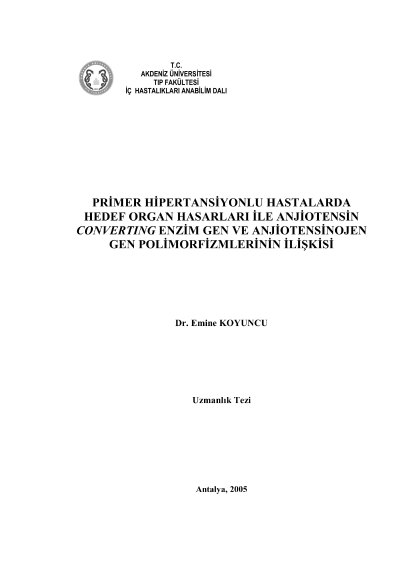 T.C.
AKDENİZ ÜNİVERSİTESİ
TIP FAKÜLTESİ
İÇ HASTALIKLARI ANABİLİM DALI

PRİMER HİPERTANSİYONLU HASTALARDA HEDEF ORGAN HASARLARI İLE ANJİOTENSİN CONVERTING ENZİM GEN VE ANJİOTENSİNOJEN GEN POLİMORFİZMLERİNİN İLİŞKİSİ

Dr. Emine KOYUNCU

Uzmanlık Tezi

Antalya, 2005